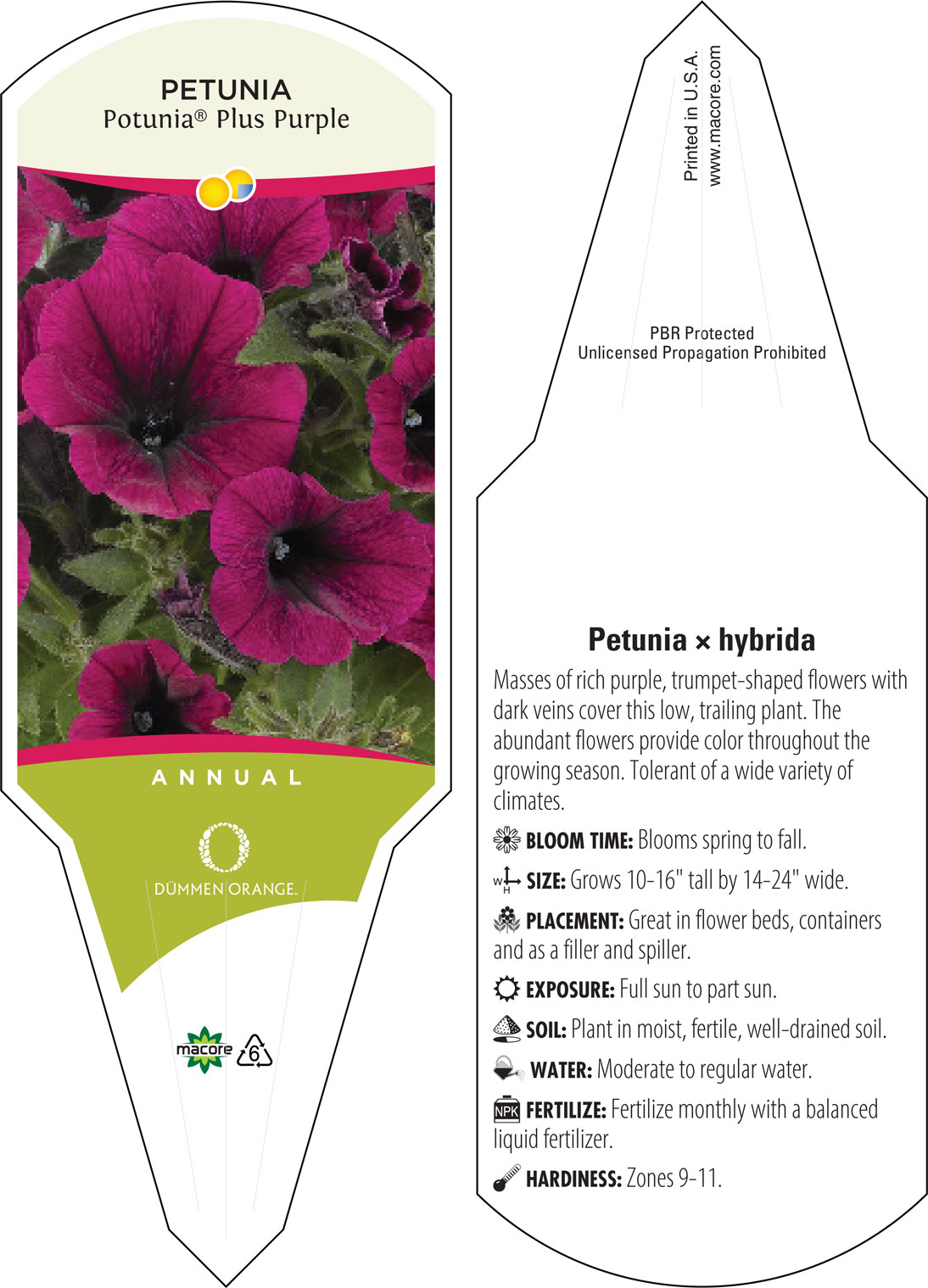 PETUNIA
Potunia® Plus Purple

ANNUAL

DÜMMEN ORANGE.

macore 6

Printed in U.S.A.
www.macore.com

PBR Protected
Unlicensed Propagation Prohibited

Petunia × hybrida

Masses of rich purple, trumpet-shaped flowers with dark veins cover this low, trailing plant. The abundant flowers provide color throughout the growing season. Tolerant of a wide variety of climates.

BLOOM TIME: Blooms spring to fall.

W H SIZE: Grows 10-16" tall by 14-24" wide.

PLACEMENT: Great in flower beds, containers and as a filler and spiller.

EXPOSURE: Full sun to part sun.

SOIL: Plant in moist, fertile, well-drained soil.

WATER: Moderate to regular water.

NPK FERTILIZE: Fertilize monthly with a balanced liquid fertilizer.

HARDINESS: Zones 9-11.